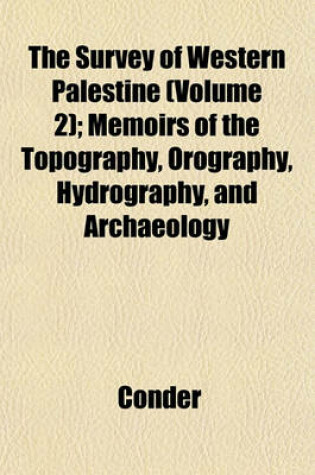 The Survey of Western Palestine (Volume 2); Memoirs of the Topography, Orography, Hydrography, and Archaeology

Conder